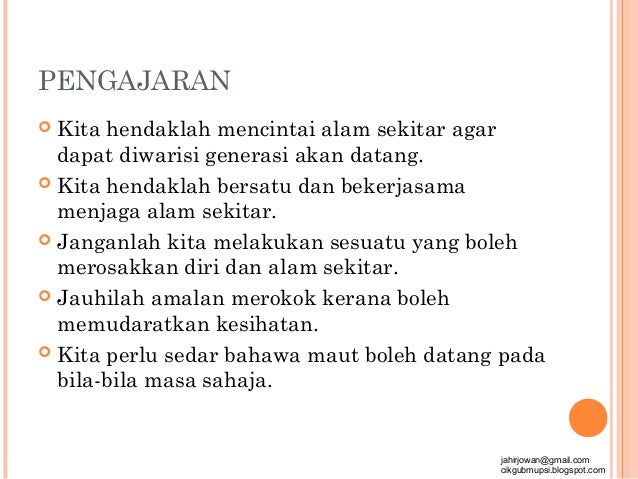 PENGAJARAN

Kita hendaklah mencintai alam sekitar agar dapat diwarisi generasi akan datang.

Kita hendaklah bersatu dan bekerjasama menjaga alam sekitar.

Janganlah kita melakukan sesuatu yang boleh merosakkan diri dan alam sekitar.

Jauhilah amalan merokok kerana boleh memudaratkan kesihatan.

Kita perlu sedar bahawa maut boleh datang pada bila-bila masa sahaja.

jahirjowan@gmail.com
cikgubmupsi.blogspot.com